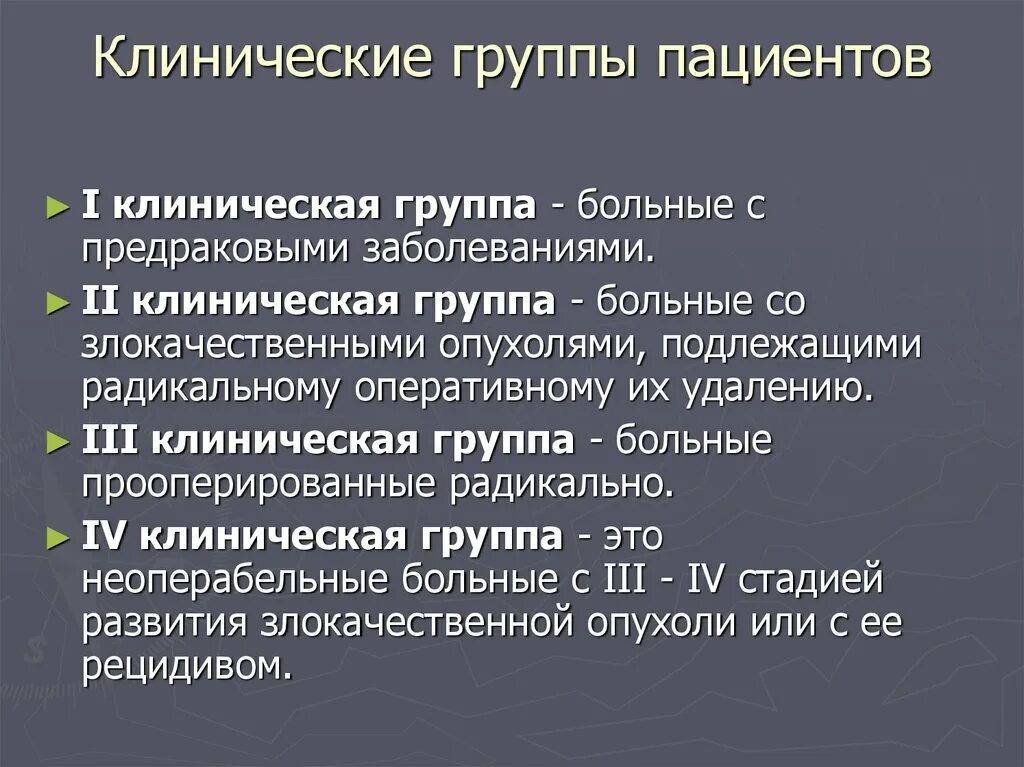 Клинические группы пациентов

► I клиническая группа - больные с предраковыми заболеваниями.

► II клиническая группа - больные со злокачественными опухолями, подлежащими радикальному оперативному их удалению.

► III клиническая группа - больные прооперированные радикально.

► IV клиническая группа - это неоперабельные больные с III - IV стадией развития злокачественной опухоли или с ее рецидивом.